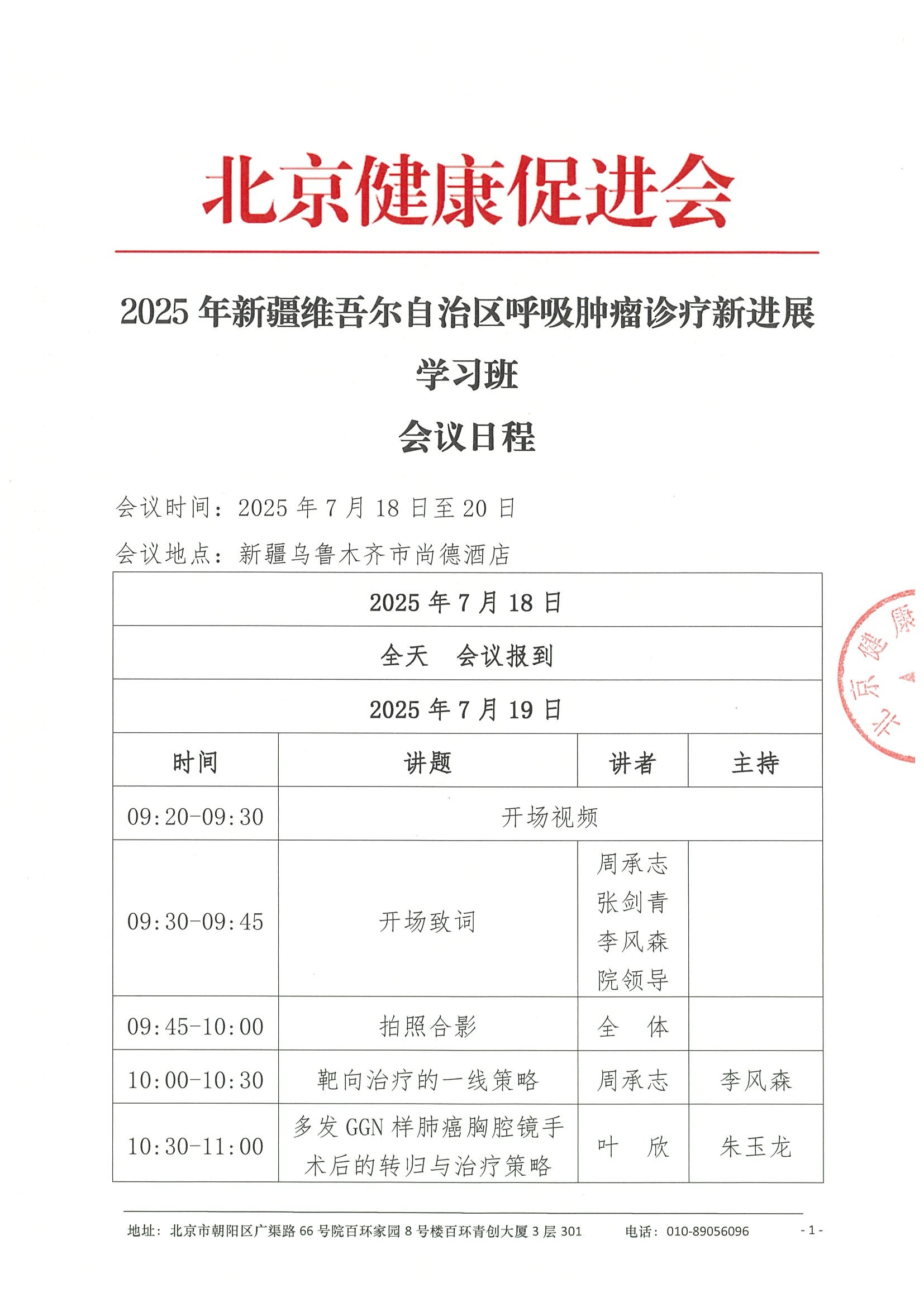 北京健康促进会

2025 年新疆维吾尔自治区呼吸肿瘤诊疗新进展学习班

会议日程

会议时间：2025 年 7 月 18 日至 20 日

会议地点：新疆乌鲁木齐市尚德酒店

| 2025 年 7 月 18 日 | | | |
|---|---|---|---|
| 全天　会议报到 | | | |
| 2025 年 7 月 19 日 | | | |
| 时间 | 讲题 | 讲者 | 主持 |
| 09:20-09:30 | 开场视频 | | |
| 09:30-09:45 | 开场致词 | 周承志 张剑青 李风森 院领导 | |
| 09:45-10:00 | 拍照合影 | 全　体 | |
| 10:00-10:30 | 靶向治疗的一线策略 | 周承志 | 李风森 |
| 10:30-11:00 | 多发 GGN 样肺癌胸腔镜手术后的转归与治疗策略 | 叶　欣 | 朱玉龙 |

北京健康

地址：北京市朝阳区广渠路 66 号院百环家园 8 号楼百环青创大厦 3 层 301　电话：010-89056096　- 1 -